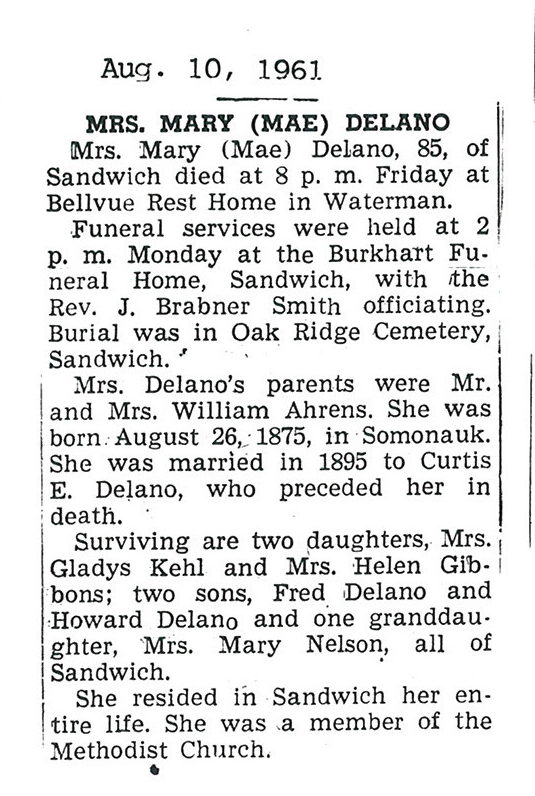 Aug. 10, 1961

MRS. MARY (MAE) DELANO

Mrs. Mary (Mae) Delano, 85, of Sandwich died at 8 p. m. Friday at Bellvue Rest Home in Waterman.

Funeral services were held at 2 p. m. Monday at the Burkhart Funeral Home, Sandwich, with the Rev. J. Brabner Smith officiating. Burial was in Oak Ridge Cemetery, Sandwich.

Mrs. Delano's parents were Mr. and Mrs. William Ahrens. She was born August 26, 1875, in Somonauk. She was married in 1895 to Curtis E. Delano, who preceded her in death.

Surviving are two daughters, Mrs. Gladys Kehl and Mrs. Helen Gibbons; two sons, Fred Delano and Howard Delano and one granddaughter, Mrs. Mary Nelson, all of Sandwich.

She resided in Sandwich her entire life. She was a member of the Methodist Church.